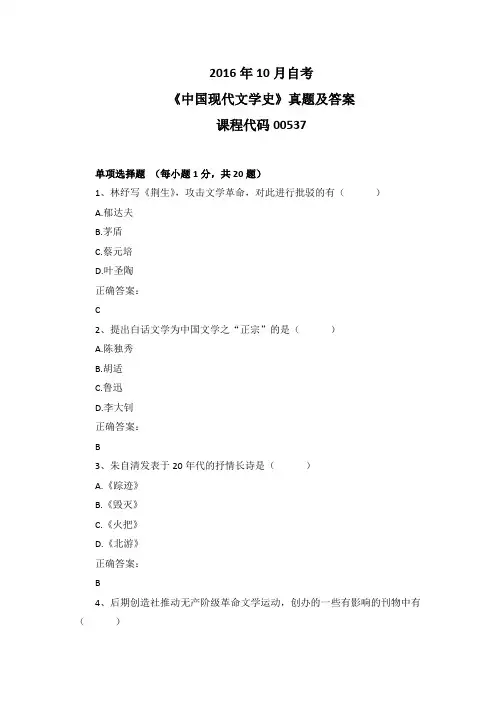 2016 年 10 月自考
《中国现代文学史》真题及答案
课程代码 00537

单项选择题 （每小题 1 分，共 20 题）
1、林纾写《荆生》，攻击文学革命，对此进行批驳的有（ ）
A.郁达夫
B.茅盾
C.蔡元培
D.叶圣陶
正确答案：
C
2、提出白话文学为中国文学之“正宗”的是（ ）
A.陈独秀
B.胡适
C.鲁迅
D.李大钊
正确答案：
B
3、朱自清发表于 20 年代的抒情长诗是（ ）
A.《踪迹》
B.《毁灭》
C.《火把》
D.《北游》
正确答案：
B
4、后期创造社推动无产阶级革命文学运动，创办的一些有影响的刊物中有（ ）